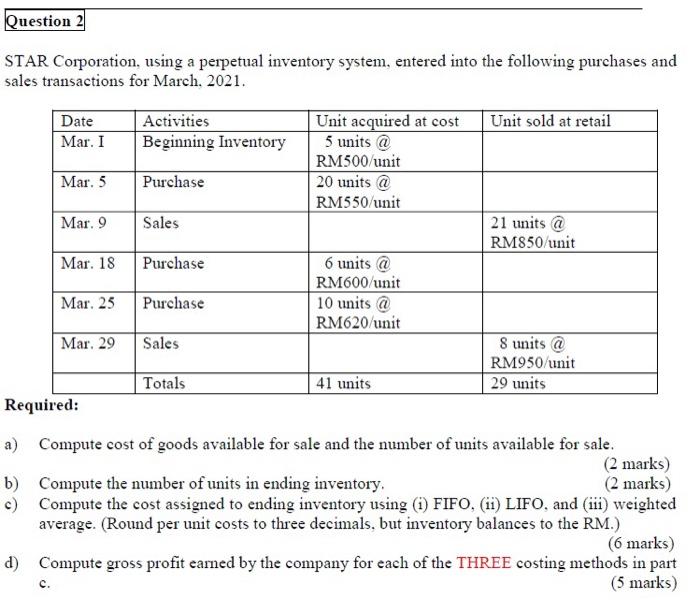 Question 2

STAR Corporation, using a perpetual inventory system, entered into the following purchases and sales transactions for March, 2021.

| Date | Activities | Unit acquired at cost | Unit sold at retail |
|---|---|---|---|
| Mar. I | Beginning Inventory | 5 units @ RM500/unit | |
| Mar. 5 | Purchase | 20 units @ RM550/unit | |
| Mar. 9 | Sales | | 21 units @ RM850/unit |
| Mar. 18 | Purchase | 6 units @ RM600/unit | |
| Mar. 25 | Purchase | 10 units @ RM620/unit | |
| Mar. 29 | Sales | | 8 units @ RM950/unit |
| | Totals | 41 units | 29 units |

Required:

a) Compute cost of goods available for sale and the number of units available for sale. (2 marks)

b) Compute the number of units in ending inventory. (2 marks)

c) Compute the cost assigned to ending inventory using (i) FIFO, (ii) LIFO, and (iii) weighted average. (Round per unit costs to three decimals, but inventory balances to the RM.) (6 marks)

d) Compute gross profit earned by the company for each of the THREE costing methods in part c. (5 marks)